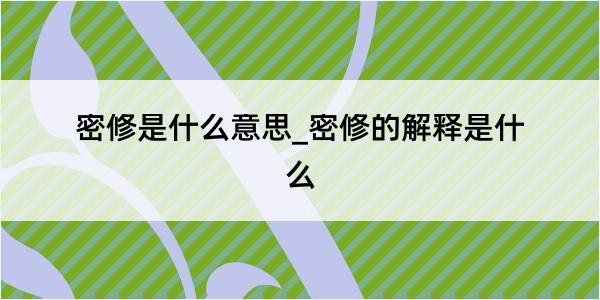 密修是什么意思_密修的解释是什么